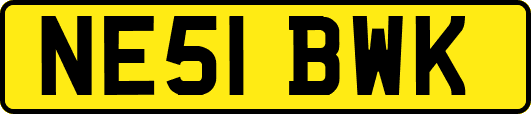 NE51 BWK